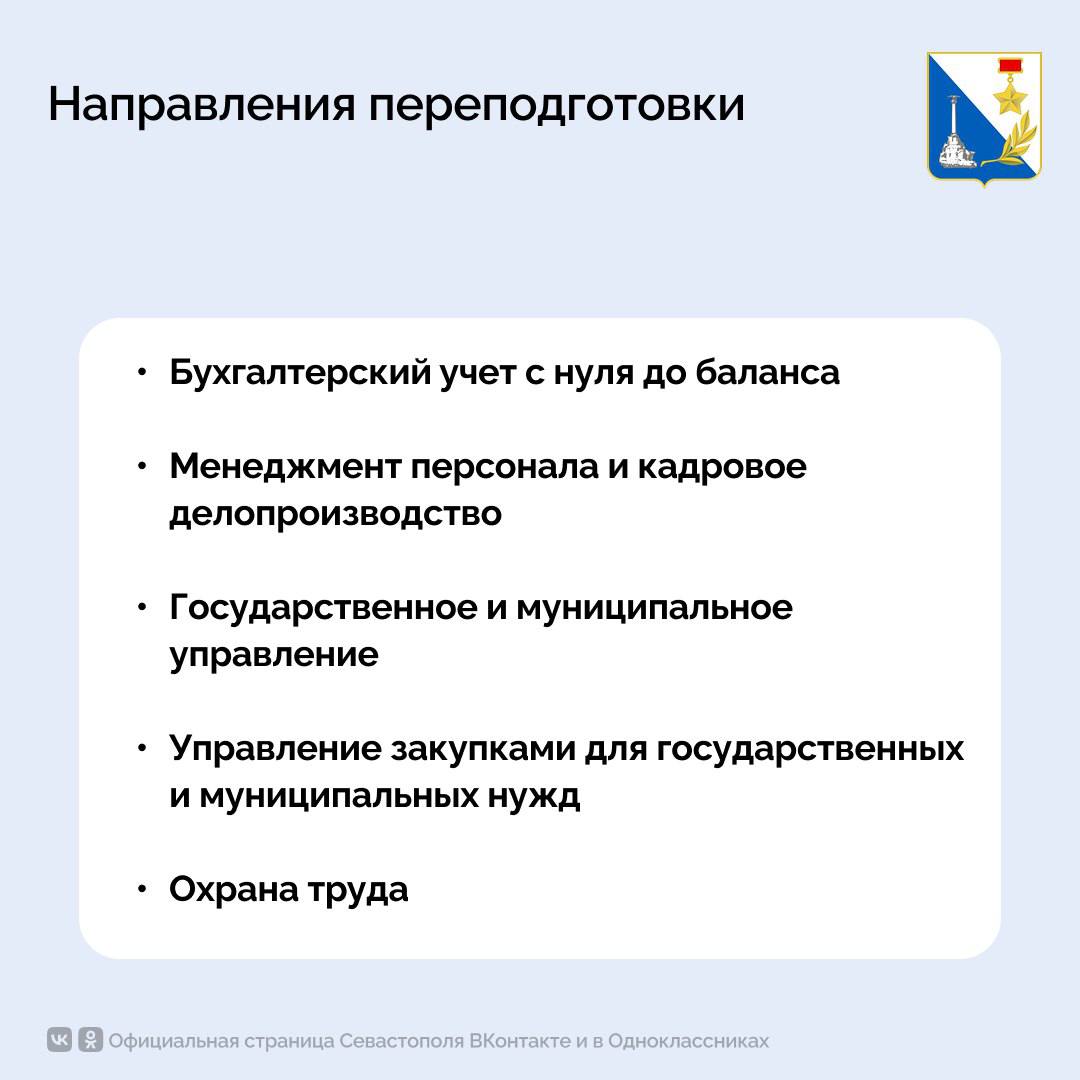 Направления переподготовки

• Бухгалтерский учет с нуля до баланса

• Менеджмент персонала и кадровое делопроизводство

• Государственное и муниципальное управление

• Управление закупками для государственных и муниципальных нужд

• Охрана труда

Официальная страница Севастополя ВКонтакте и в Одноклассниках